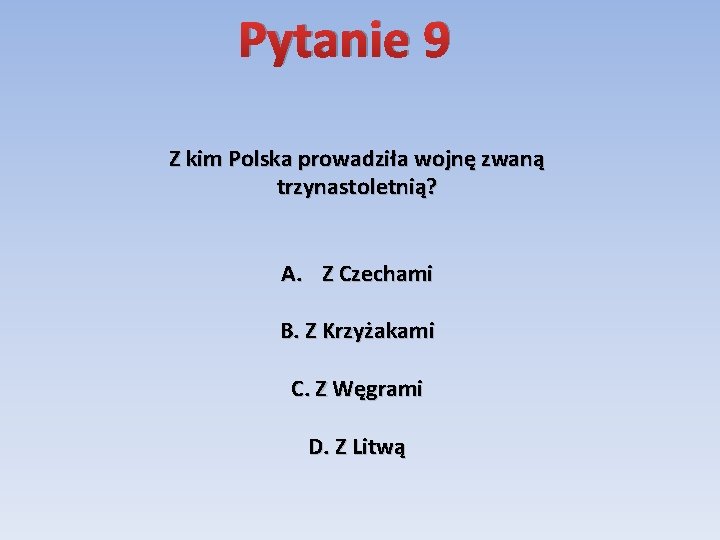 Pytanie 9

Z kim Polska prowadziła wojnę zwaną trzynastoletnią?

A. Z Czechami

B. Z Krzyżakami

C. Z Węgrami

D. Z Litwą